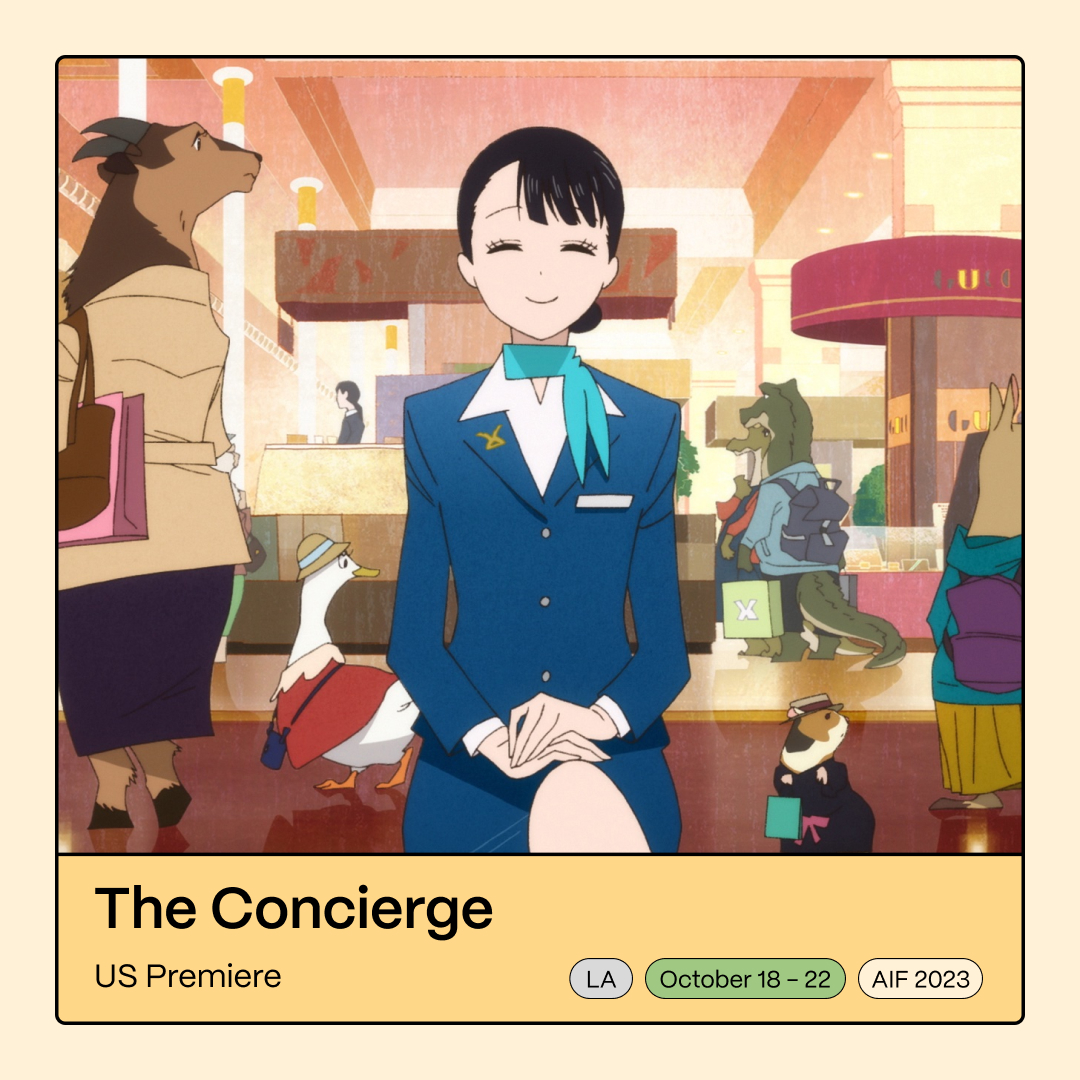 The Concierge

US Premiere

LA

October 18 – 22

AIF 2023